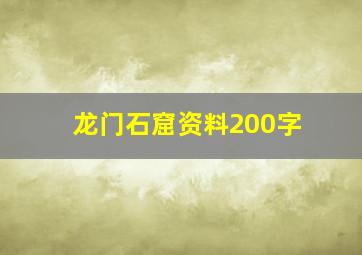 龙门石窟资料200字